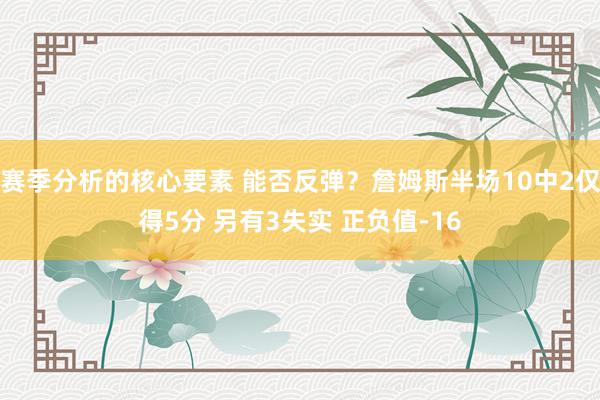 赛季分析的核心要素 能否反弹？詹姆斯半场10中2仅得5分 另有3失实 正负值-16